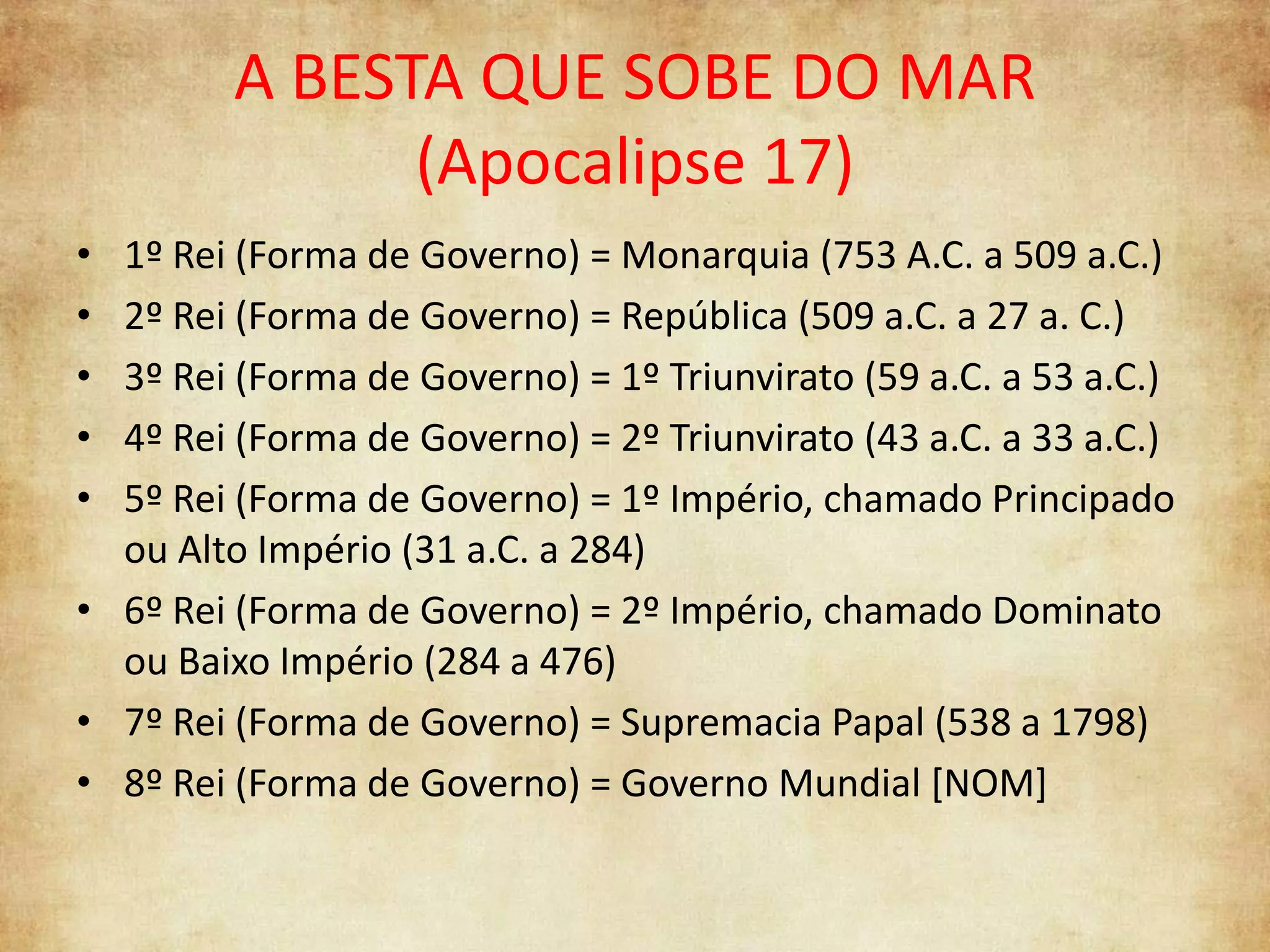 A BESTA QUE SOBE DO MAR (Apocalipse 17)

• 1º Rei (Forma de Governo) = Monarquia (753 A.C. a 509 a.C.)
• 2º Rei (Forma de Governo) = República (509 a.C. a 27 a. C.)
• 3º Rei (Forma de Governo) = 1º Triunvirato (59 a.C. a 53 a.C.)
• 4º Rei (Forma de Governo) = 2º Triunvirato (43 a.C. a 33 a.C.)
• 5º Rei (Forma de Governo) = 1º Império, chamado Principado ou Alto Império (31 a.C. a 284)
• 6º Rei (Forma de Governo) = 2º Império, chamado Dominato ou Baixo Império (284 a 476)
• 7º Rei (Forma de Governo) = Supremacia Papal (538 a 1798)
• 8º Rei (Forma de Governo) = Governo Mundial [NOM]